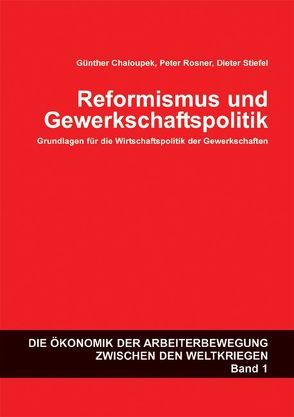 Günther Chaloupek, Peter Rosner, Dieter Stiefel

Reformismus und Gewerkschaftspolitik

Grundlagen für die Wirtschaftspolitik der Gewerkschaften

DIE ÖKONOMIK DER ARBEITERBEWEGUNG ZWISCHEN DEN WELTKRIEGEN
Band 1